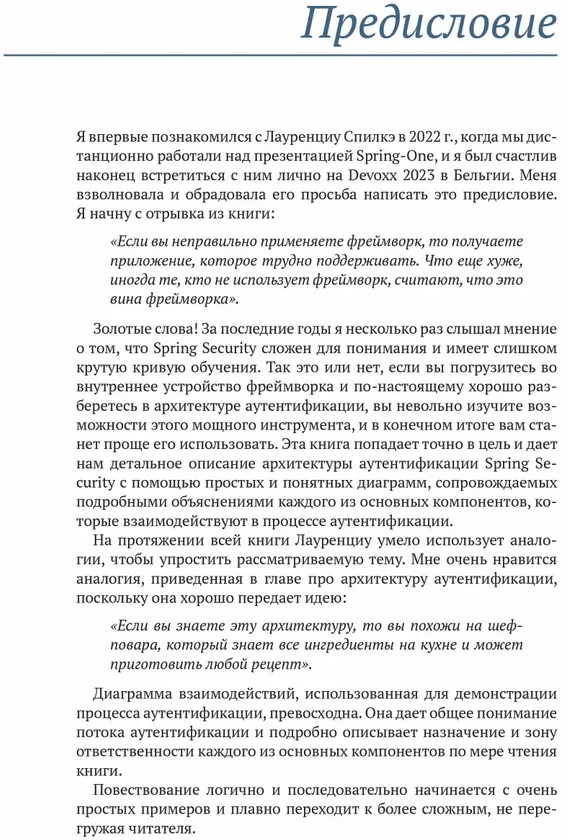 Предисловие

Я впервые познакомился с Лауренциу Спилкэ в 2022 г., когда мы дистанционно работали над презентацией Spring-One, и я был счастлив наконец встретиться с ним лично на Devoxx 2023 в Бельгии. Меня взволновала и обрадовала его просьба написать это предисловие. Я начну с отрывка из книги:

«Если вы неправильно применяете фреймворк, то получаете приложение, которое трудно поддерживать. Что еще хуже, иногда те, кто не использует фреймворк, считают, что это вина фреймворка».

Золотые слова! За последние годы я несколько раз слышал мнение о том, что Spring Security сложен для понимания и имеет слишком крутую кривую обучения. Так это или нет, если вы погрузитесь во внутреннее устройство фреймворка и по-настоящему хорошо разберетесь в архитектуре аутентификации, вы невольно изучите возможности этого мощного инструмента, и в конечном итоге вам станет проще его использовать. Эта книга попадает точно в цель и дает нам детальное описание архитектуры аутентификации Spring Security с помощью простых и понятных диаграмм, сопровождаемых подробными объяснениями каждого из основных компонентов, которые взаимодействуют в процессе аутентификации.

На протяжении всей книги Лауренциу умело использует аналогии, чтобы упростить рассматриваемую тему. Мне очень нравится аналогия, приведенная в главе про архитектуру аутентификации, поскольку она хорошо передает идею:

«Если вы знаете эту архитектуру, то вы похожи на шеф-повара, который знает все ингредиенты на кухне и может приготовить любой рецепт».

Диаграмма взаимодействий, использованная для демонстрации процесса аутентификации, превосходна. Она дает общее понимание потока аутентификации и подробно описывает назначение и зону ответственности каждого из основных компонентов по мере чтения книги.

Повествование логично и последовательно начинается с очень простых примеров и плавно переходит к более сложным, не перегружая читателя.